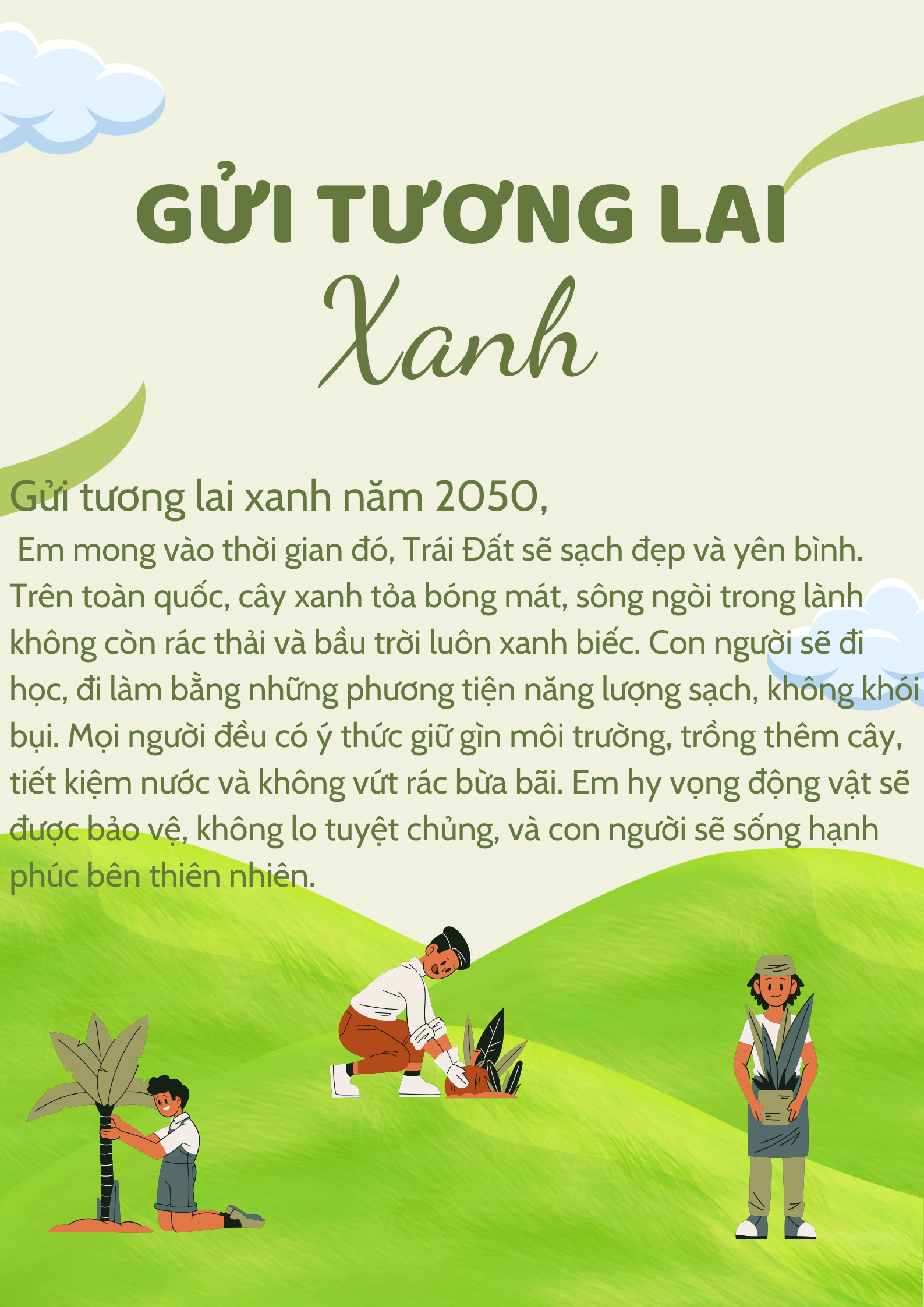 GỬI TƯƠNG LAI
Xanh

Gửi tương lai xanh năm 2050,

Em mong vào thời gian đó, Trái Đất sẽ sạch đẹp và yên bình. Trên toàn quốc, cây xanh tỏa bóng mát, sông ngòi trong lành không còn rác thải và bầu trời luôn xanh biếc. Con người sẽ đi học, đi làm bằng những phương tiện năng lượng sạch, không khói bụi. Mọi người đều có ý thức giữ gìn môi trường, trồng thêm cây, tiết kiệm nước và không vứt rác bừa bãi. Em hy vọng động vật sẽ được bảo vệ, không lo tuyệt chủng, và con người sẽ sống hạnh phúc bên thiên nhiên.